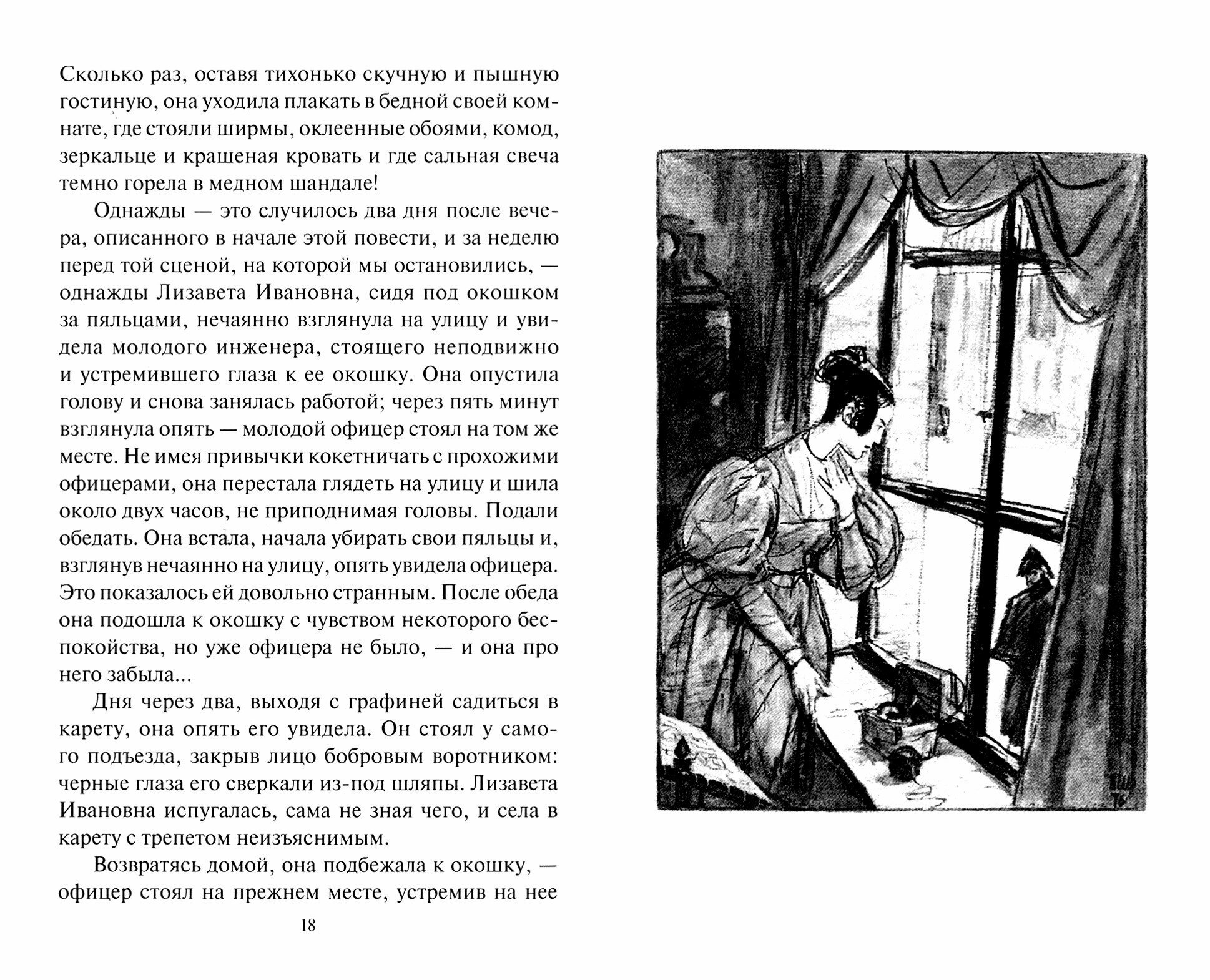 Сколько раз, оставя тихонько скучную и пышную гостиную, она уходила плакать в бедной своей комнате, где стояли ширмы, оклеенные обоями, комод, зеркальце и крашеная кровать и где сальная свеча темно горела в медном шандале!

Однажды — это случилось два дня после вечера, описанного в начале этой повести, и за неделю перед той сценой, на которой мы остановились, — однажды Лизавета Ивановна, сидя под окошком за пяльцами, нечаянно взглянула на улицу и увидела молодого инженера, стоящего неподвижно и устремившего глаза к ее окошку. Она опустила голову и снова занялась работой; через пять минут взглянула опять — молодой офицер стоял на том же месте. Не имея привычки кокетничать с прохожими офицерами, она перестала глядеть на улицу и шила около двух часов, не приподнимая головы. Подали обедать. Она встала, начала убирать свои пяльцы и, взглянув нечаянно на улицу, опять увидела офицера. Это показалось ей довольно странным. После обеда она подошла к окошку с чувством некоторого беспокойства, но уже офицера не было, — и она про него забыла...

Дня через два, выходя с графиней садиться в карету, она опять его увидела. Он стоял у самого подъезда, закрыв лицо бобровым воротником: черные глаза его сверкали из-под шляпы. Лизавета Ивановна испугалась, сама не зная чего, и села в карету с трепетом неизъяснимым.

Возвратясь домой, она подбежала к окошку, — офицер стоял на прежнем месте, устремив на нее

18